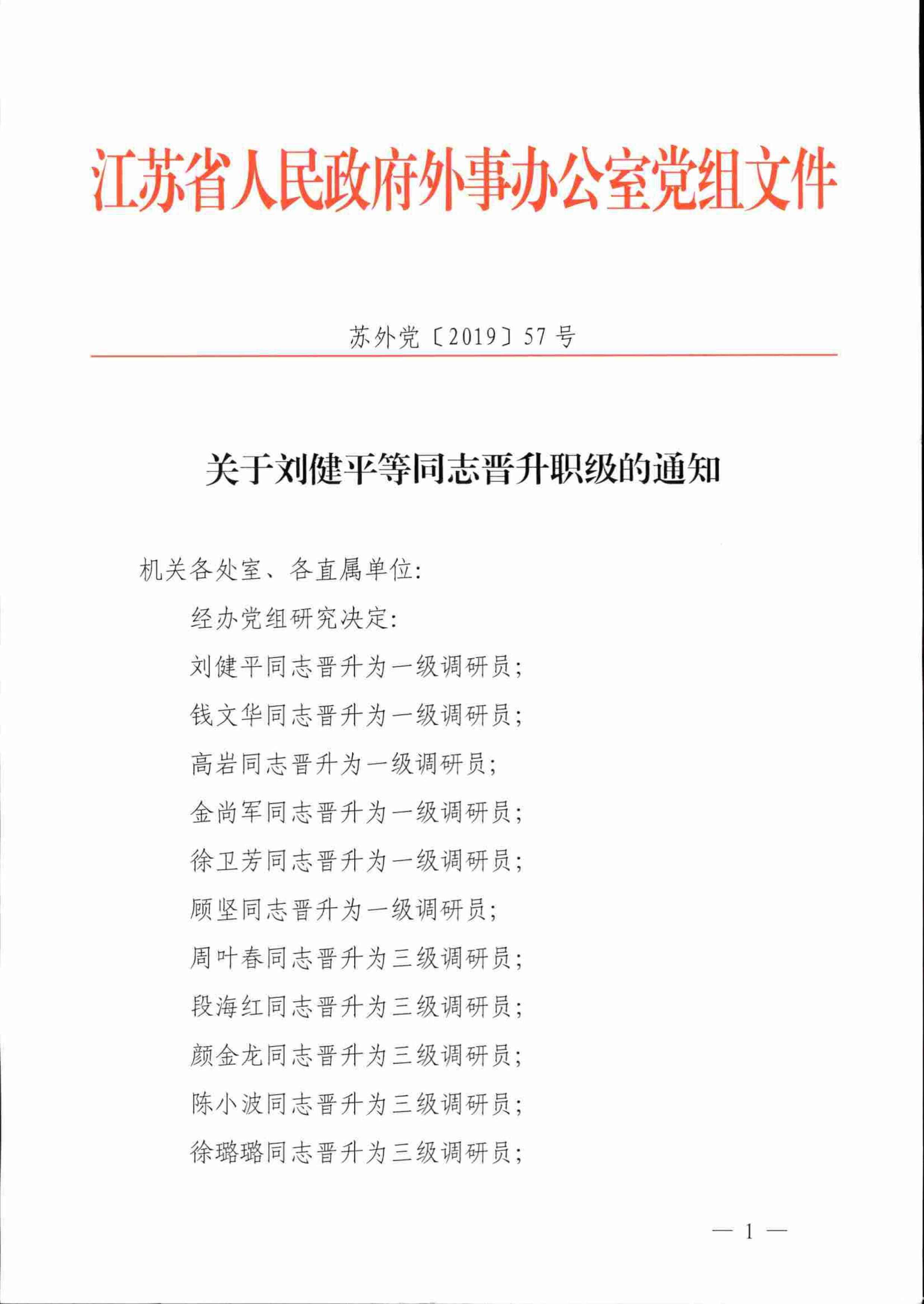 江苏省人民政府外事办公室党组文件

苏外党〔2019〕57号

关于刘健平等同志晋升职级的通知

机关各处室、各直属单位：

经办党组研究决定：

刘健平同志晋升为一级调研员；

钱文华同志晋升为一级调研员；

高岩同志晋升为一级调研员；

金尚军同志晋升为一级调研员；

徐卫芳同志晋升为一级调研员；

顾坚同志晋升为一级调研员；

周叶春同志晋升为三级调研员；

段海红同志晋升为三级调研员；

颜金龙同志晋升为三级调研员；

陈小波同志晋升为三级调研员；

徐璐璐同志晋升为三级调研员；

— 1 —